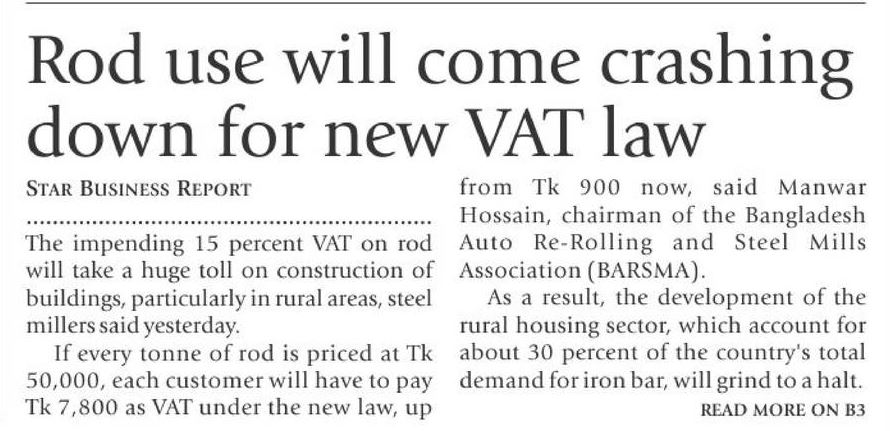 Rod use will come crashing down for new VAT law

STAR BUSINESS REPORT

The impending 15 percent VAT on rod will take a huge toll on construction of buildings, particularly in rural areas, steel millers said yesterday.

If every tonne of rod is priced at Tk 50,000, each customer will have to pay Tk 7,800 as VAT under the new law, up from Tk 900 now, said Manwar Hossain, chairman of the Bangladesh Auto Re-Rolling and Steel Mills Association (BARSMA).

As a result, the development of the rural housing sector, which account for about 30 percent of the country's total demand for iron bar, will grind to a halt.

READ MORE ON B3